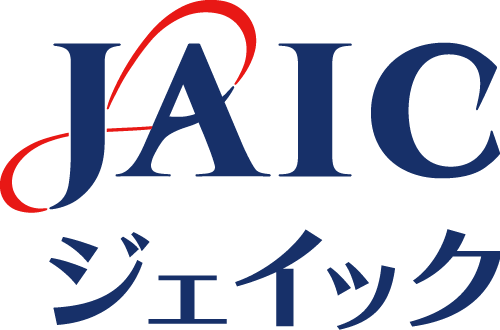 JAIC
ジェイック